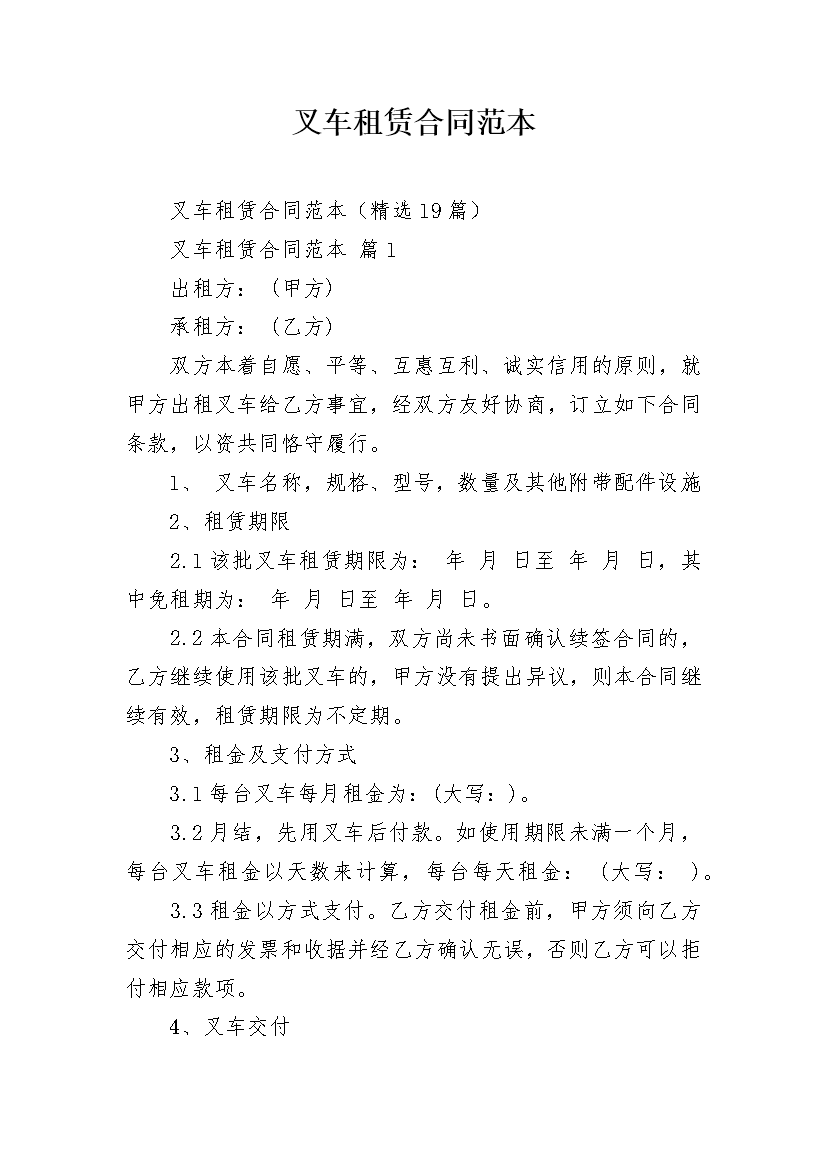 叉车租赁合同范本

叉车租赁合同范本（精选19篇）

叉车租赁合同范本 篇1

出租方：（甲方）

承租方：（乙方）

双方本着自愿、平等、互惠互利、诚实信用的原则，就甲方出租叉车给乙方事宜，经双方友好协商，订立如下合同条款，以资共同恪守履行。

1、 叉车名称，规格、型号，数量及其他附带配件设施

2、租赁期限

2.1该批叉车租赁期限为： 年 月 日至 年 月 日，其中免租期为： 年 月 日至 年 月 日。

2.2本合同租赁期满，双方尚未书面确认续签合同的，乙方继续使用该批叉车的，甲方没有提出异议，则本合同继续有效，租赁期限为不定期。

3、租金及支付方式

3.1每台叉车每月租金为：(大写：)。

3.2月结，先用叉车后付款。如使用期限未满一个月，每台叉车租金以天数来计算，每台每天租金：（大写： ）。

3.3租金以方式支付。乙方交付租金前，甲方须向乙方交付相应的发票和收据并经乙方确认无误，否则乙方可以拒付相应款项。

4、叉车交付